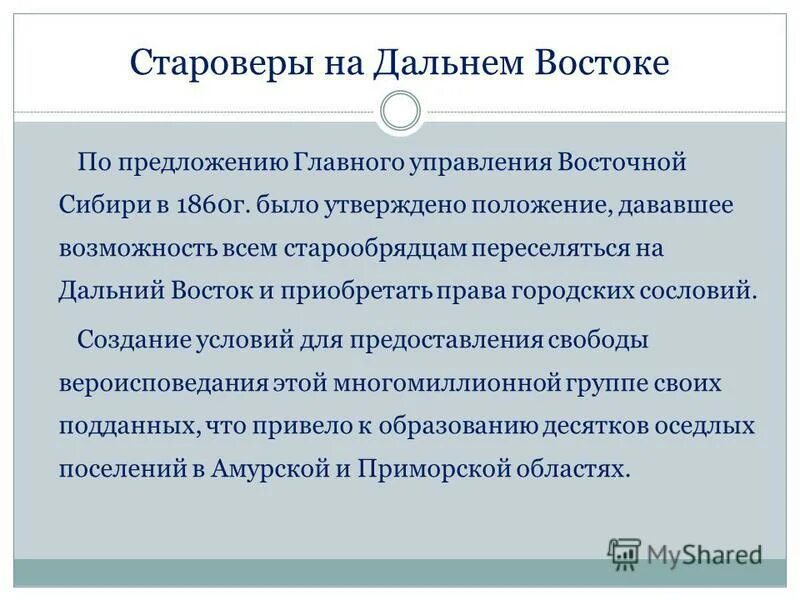 Староверы на Дальнем Востоке

По предложению Главного управления Восточной Сибири в 1860г. было утверждено положение, дававшее возможность всем старообрядцам переселяться на Дальний Восток и приобретать права городских сословий.

Создание условий для предоставления свободы вероисповедания этой многомиллионной группе своих подданных, что привело к образованию десятков оседлых поселений в Амурской и Приморской областях.

MyShared